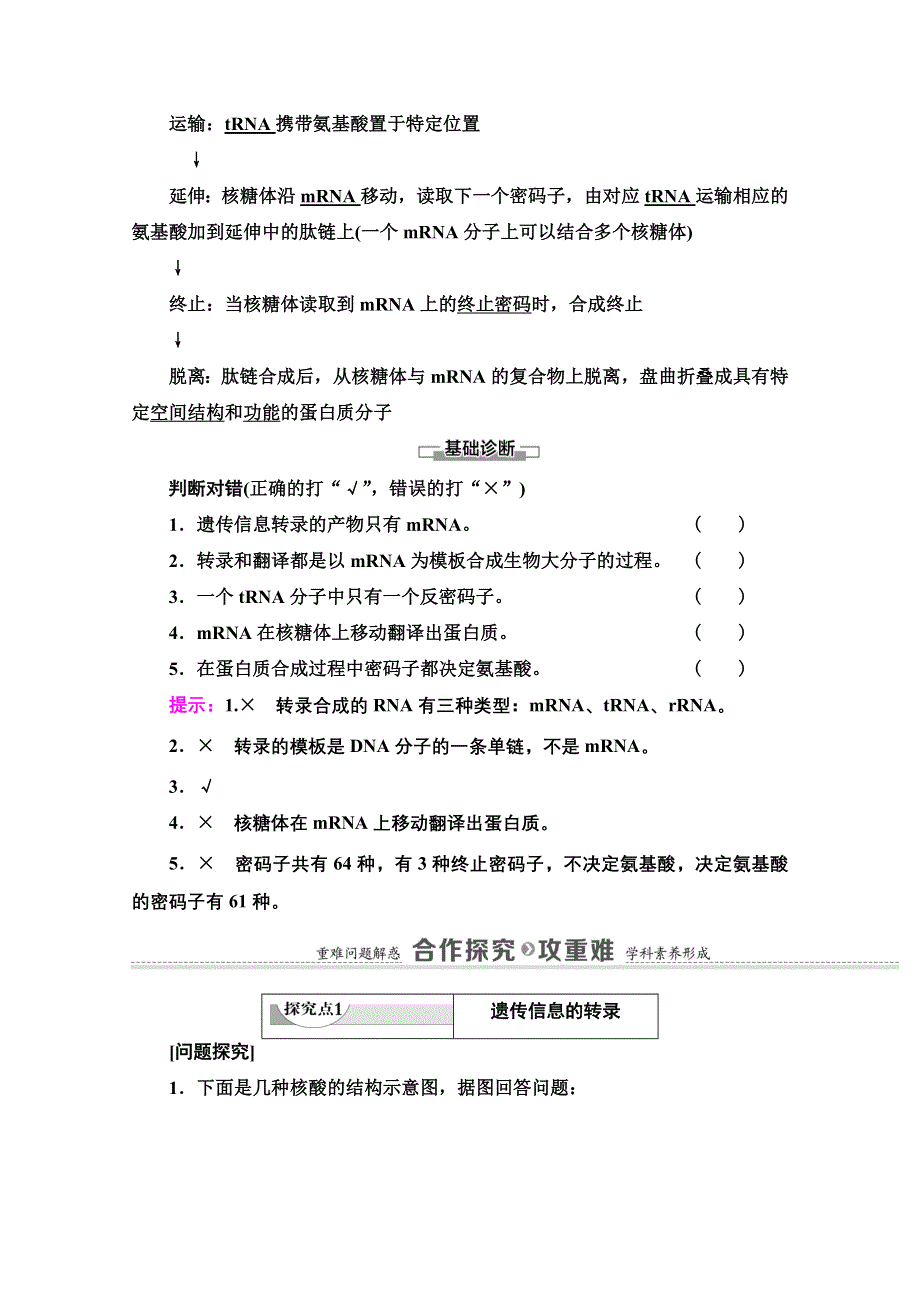 运输：tRNA 携带氨基酸置于特定位置

↓

延伸：核糖体沿 mRNA 移动，读取下一个密码子，由对应 tRNA 运输相应的氨基酸加到延伸中的肽链上(一个 mRNA 分子上可以结合多个核糖体)

↓

终止：当核糖体读取到 mRNA 上的终止密码时，合成终止

↓

脱离：肽链合成后，从核糖体与 mRNA 的复合物上脱离，盘曲折叠成具有特定空间结构和功能的蛋白质分子

基础诊断

判断对错(正确的打“√”，错误的打“×”)

1．遗传信息转录的产物只有 mRNA。 ( )

2．转录和翻译都是以 mRNA 为模板合成生物大分子的过程。 ( )

3．一个 tRNA 分子中只有一个反密码子。 ( )

4．mRNA 在核糖体上移动翻译出蛋白质。 ( )

5．在蛋白质合成过程中密码子都决定氨基酸。 ( )

提示：1.× 转录合成的 RNA 有三种类型：mRNA、tRNA、rRNA。

2．× 转录的模板是 DNA 分子的一条单链，不是 mRNA。

3．√

4．× 核糖体在 mRNA 上移动翻译出蛋白质。

5．× 密码子共有 64 种，有 3 种终止密码子，不决定氨基酸，决定氨基酸的密码子有 61 种。

重难问题解惑 合作探究 攻重难 学科素养形成

探究点1 遗传信息的转录

[问题探究]

1．下面是几种核酸的结构示意图，据图回答问题：